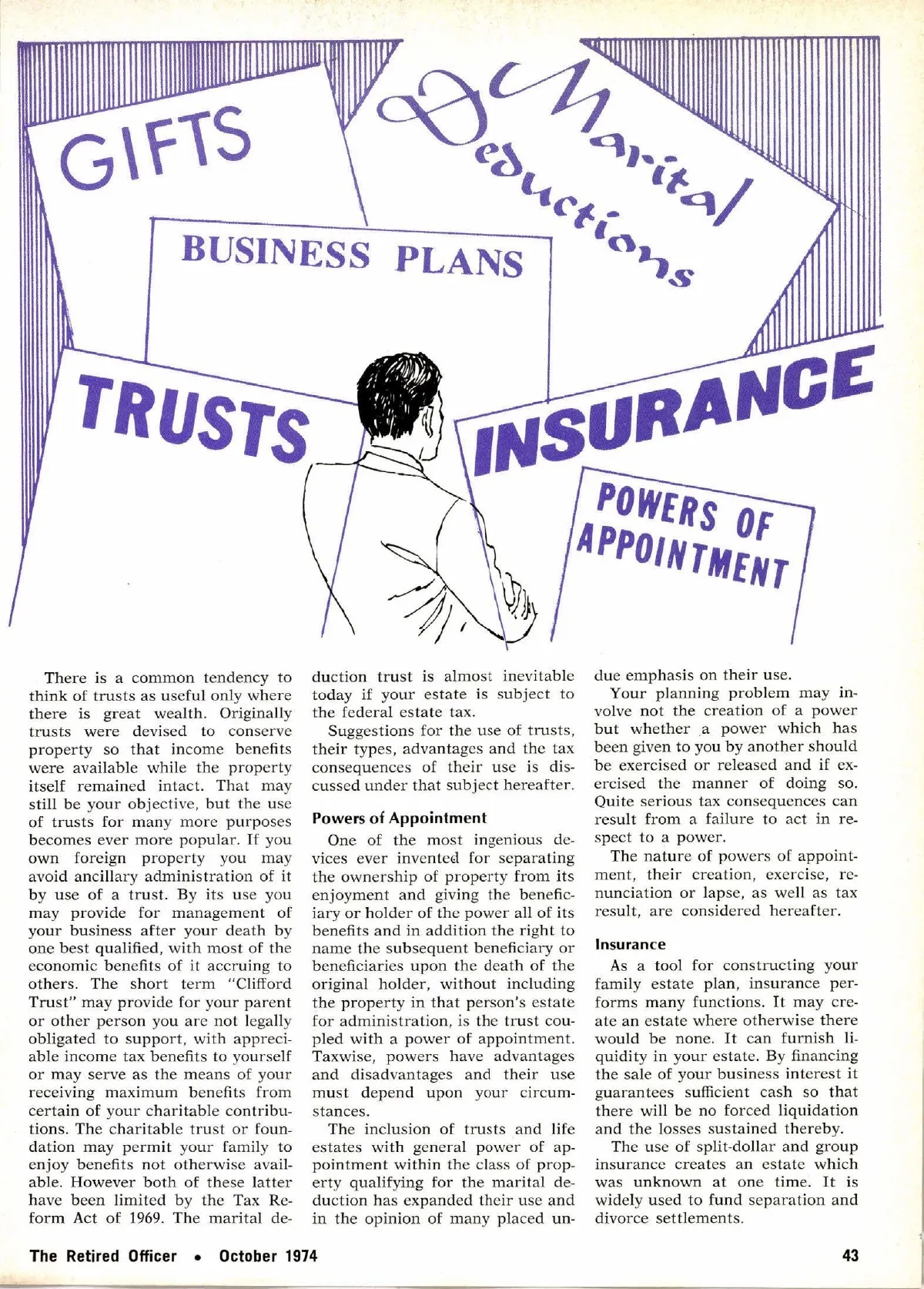 GIFTS

Marital Deductions

BUSINESS PLANS

TRUSTS

INSURANCE

POWERS OF APPOINTMENT

There is a common tendency to think of trusts as useful only where there is great wealth. Originally trusts were devised to conserve property so that income benefits were available while the property itself remained intact. That may still be your objective, but the use of trusts for many more purposes becomes ever more popular. If you own foreign property you may avoid ancillary administration of it by use of a trust. By its use you may provide for management of your business after your death by one best qualified, with most of the economic benefits of it accruing to others. The short term "Clifford Trust" may provide for your parent or other person you are not legally obligated to support, with appreciable income tax benefits to yourself or may serve as the means of your receiving maximum benefits from certain of your charitable contributions. The charitable trust or foundation may permit your family to enjoy benefits not otherwise available. However both of these latter have been limited by the Tax Reform Act of 1969. The marital deduction trust is almost inevitable today if your estate is subject to the federal estate tax.

Suggestions for the use of trusts, their types, advantages and the tax consequences of their use is discussed under that subject hereafter.

Powers of Appointment

One of the most ingenious devices ever invented for separating the ownership of property from its enjoyment and giving the beneficiary or holder of the power all of its benefits and in addition the right to name the subsequent beneficiary or beneficiaries upon the death of the original holder, without including the property in that person's estate for administration, is the trust coupled with a power of appointment. Taxwise, powers have advantages and disadvantages and their use must depend upon your circumstances.

The inclusion of trusts and life estates with general power of appointment within the class of property qualifying for the marital deduction has expanded their use and in the opinion of many placed undue emphasis on their use.

Your planning problem may involve not the creation of a power but whether a power which has been given to you by another should be exercised or released and if exercised the manner of doing so. Quite serious tax consequences can result from a failure to act in respect to a power.

The nature of powers of appointment, their creation, exercise, renunciation or lapse, as well as tax result, are considered hereafter.

Insurance

As a tool for constructing your family estate plan, insurance performs many functions. It may create an estate where otherwise there would be none. It can furnish liquidity in your estate. By financing the sale of your business interest it guarantees sufficient cash so that there will be no forced liquidation and the losses sustained thereby.

The use of split-dollar and group insurance creates an estate which was unknown at one time. It is widely used to fund separation and divorce settlements.

The Retired Officer • October 1974

43